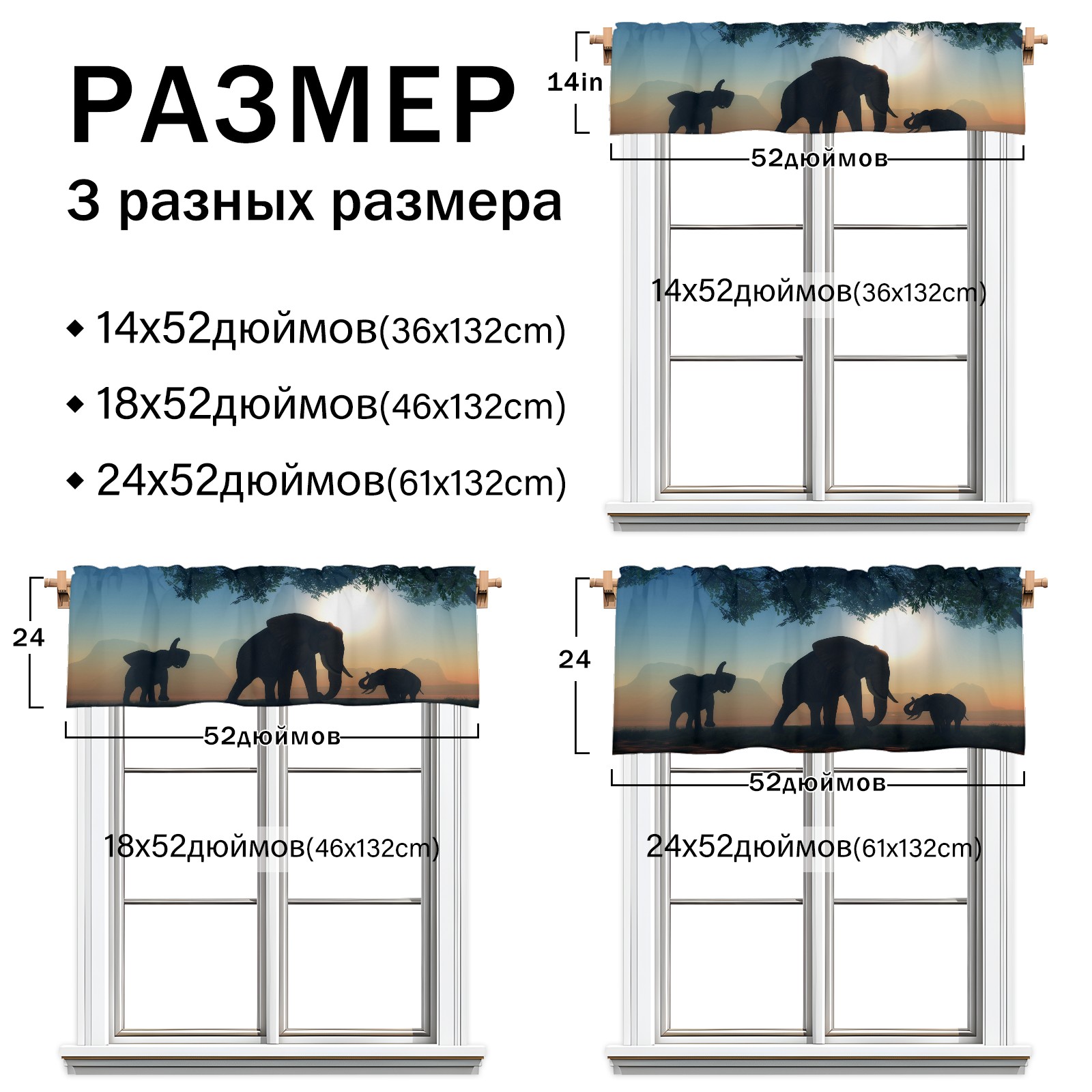 РАЗМЕР

3 разных размера

◆ 14x52дюймов(36x132cm)
◆ 18x52дюймов(46x132cm)
◆ 24x52дюймов(61x132cm)

14in

52дюймов

14x52дюймов(36x132cm)

24

52дюймов

18x52дюймов(46x132cm)

24

52дюймов

24x52дюймов(61x132cm)